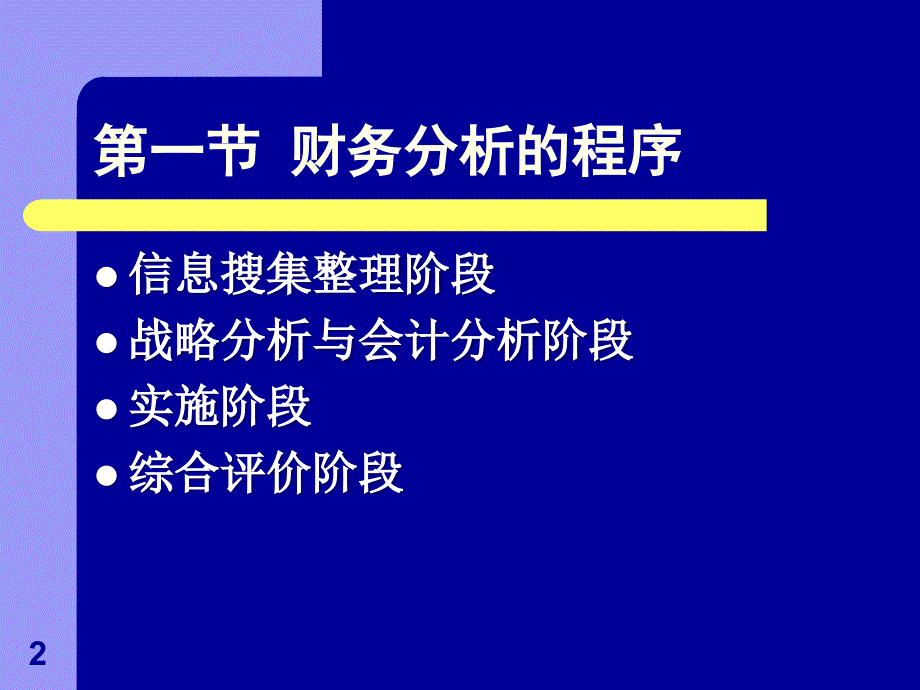 第一节 财务分析的程序

- 信息搜集整理阶段
- 战略分析与会计分析阶段
- 实施阶段
- 综合评价阶段

2